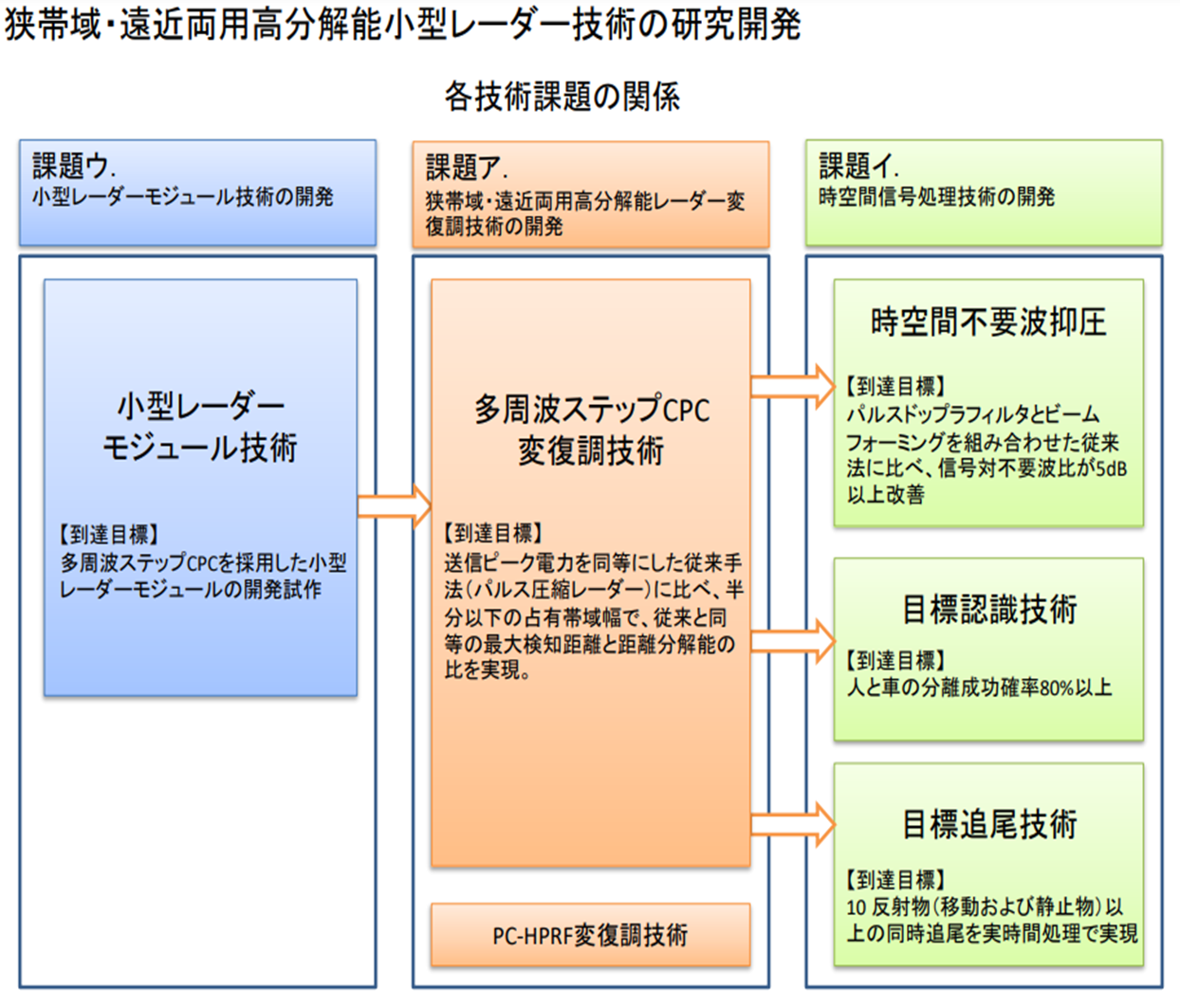 狭帯域・遠近両用高分解能小型レーダー技術の研究開発

各技術課題の関係

課題ウ.
小型レーダーモジュール技術の開発

小型レーダーモジュール技術

【到達目標】
多周波ステップCPCを採用した小型レーダーモジュールの開発試作

課題ア.
狭帯域・遠近両用高分解能レーダー変復調技術の開発

多周波ステップCPC変復調技術

【到達目標】
送信ピーク電力を同等にした従来手法(パルス圧縮レーダー)に比べ、半分以下の占有帯域幅で、従来と同等の最大検知距離と距離分解能の比を実現。

PC-HPRF変復調技術

課題イ.
時空間信号処理技術の開発

時空間不要波抑圧

【到達目標】
パルスドップラフィルタとビームフォーミングを組み合わせた従来法に比べ、信号対不要波比が5dB以上改善

目標認識技術

【到達目標】
人と車の分離成功確率80%以上

目標追尾技術

【到達目標】
10 反射物(移動および静止物)以上の同時追尾を実時間処理で実現